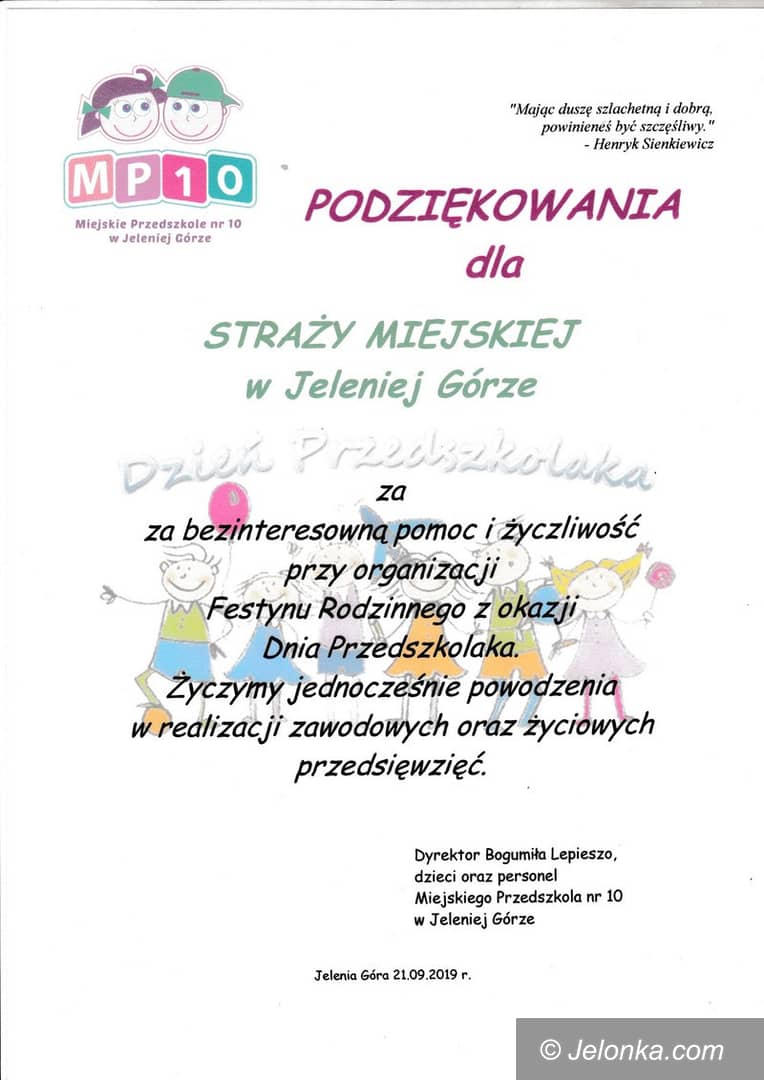 MP10
Miejskie Przedszkole nr 10
w Jeleniej Górze

"Mając duszę szlachetną i dobrą, powinieneś być szczęśliwy."
- Henryk Sienkiewicz

PODZIĘKOWANIA
dla

STRAŻY MIEJSKIEJ
w Jeleniej Górze

Dzień Przedszkolaka

za
za bezinteresowną pomoc i życzliwość przy organizacji Festynu Rodzinnego z okazji Dnia Przedszkolaka.
Życzymy jednocześnie powodzenia w realizacji zawodowych oraz życiowych przedsięwzięć.

Dyrektor Bogumiła Lepieszo,
dzieci oraz personel
Miejskiego Przedszkola nr 10
w Jeleniej Górze

Jelenia Góra 21.09.2019 r.

© Jelonka.com